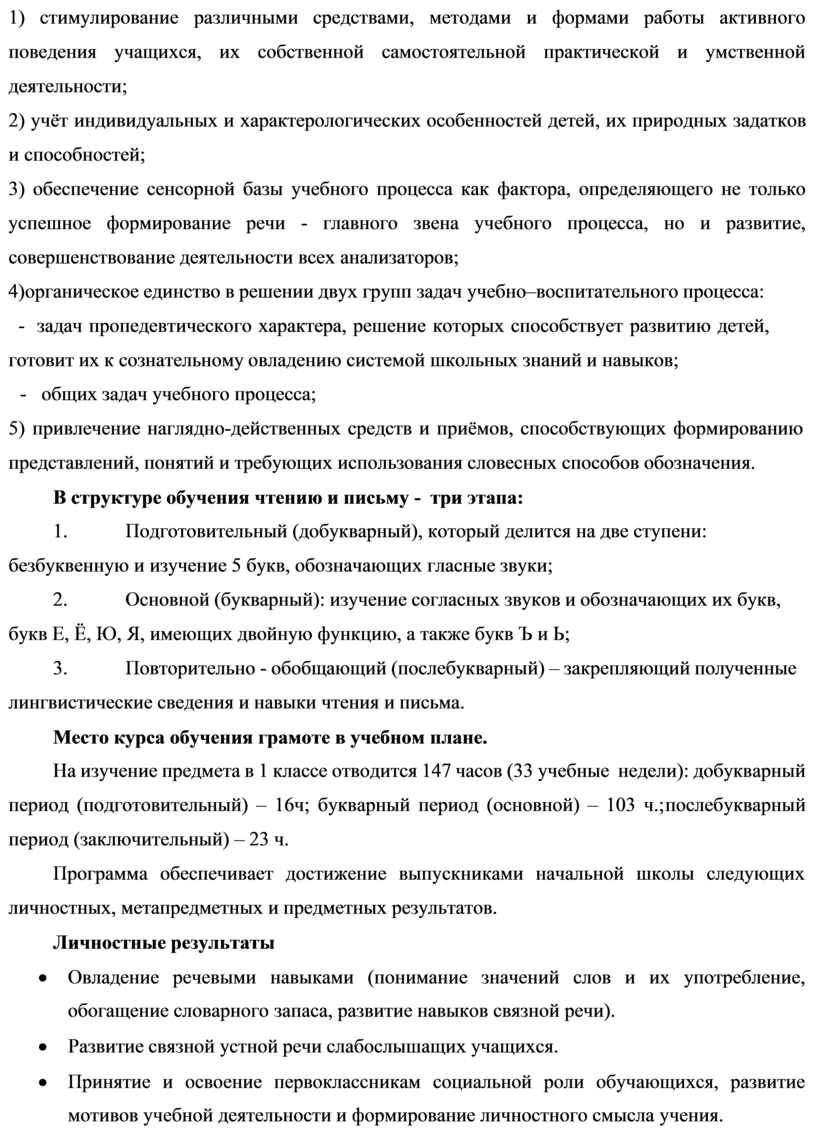 1) стимулирование различными средствами, методами и формами работы активного поведения учащихся, их собственной самостоятельной практической и умственной деятельности;

2) учёт индивидуальных и характерологических особенностей детей, их природных задатков и способностей;

3) обеспечение сенсорной базы учебного процесса как фактора, определяющего не только успешное формирование речи - главного звена учебного процесса, но и развитие, совершенствование деятельности всех анализаторов;

4)органическое единство в решении двух групп задач учебно–воспитательного процесса:

- задач пропедевтического характера, решение которых способствует развитию детей, готовит их к сознательному овладению системой школьных знаний и навыков;

- общих задач учебного процесса;

5) привлечение наглядно-действенных средств и приёмов, способствующих формированию представлений, понятий и требующих использования словесных способов обозначения.

В структуре обучения чтению и письму - три этапа:

1. Подготовительный (добукварный), который делится на две ступени: безбуквенную и изучение 5 букв, обозначающих гласные звуки;

2. Основной (букварный): изучение согласных звуков и обозначающих их букв, букв Е, Ё, Ю, Я, имеющих двойную функцию, а также букв Ъ и Ь;

3. Повторительно - обобщающий (послебукварный) – закрепляющий полученные лингвистические сведения и навыки чтения и письма.

Место курса обучения грамоте в учебном плане.

На изучение предмета в 1 классе отводится 147 часов (33 учебные недели): добукварный период (подготовительный) – 16ч; букварный период (основной) – 103 ч.;послебукварный период (заключительный) – 23 ч.

Программа обеспечивает достижение выпускниками начальной школы следующих личностных, метапредметных и предметных результатов.

Личностные результаты

• Овладение речевыми навыками (понимание значений слов и их употребление, обогащение словарного запаса, развитие навыков связной речи).

• Развитие связной устной речи слабослышащих учащихся.

• Принятие и освоение первоклассникам социальной роли обучающихся, развитие мотивов учебной деятельности и формирование личностного смысла учения.